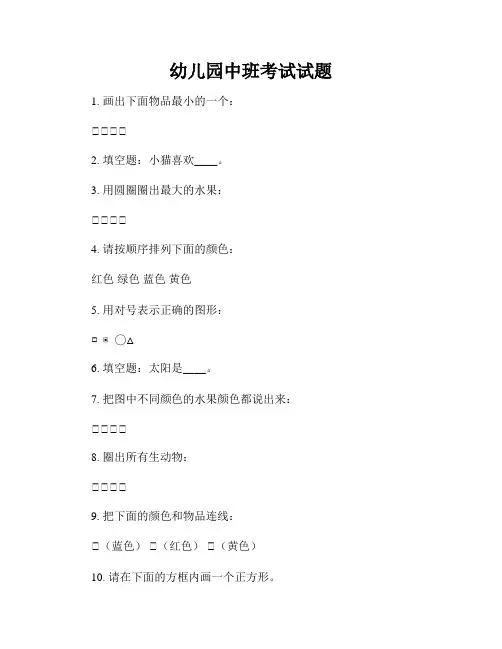 幼儿园中班考试试题

1. 画出下面物品最小的一个：

□□□□

2. 填空题：小猫喜欢____。

3. 用圆圈圈出最大的水果：

□□□□

4. 请按顺序排列下面的颜色：

红色 绿色 蓝色 黄色

5. 用对号表示正确的图形：

□ ▣ ◯△

6. 填空题：太阳是____。

7. 把图中不同颜色的水果颜色都说出来：

□□□□

8. 圈出所有生动物：

□□□□

9. 把下面的颜色和物品连线：

□（蓝色） □（红色） □（黄色）

10. 请在下面的方框内画一个正方形。